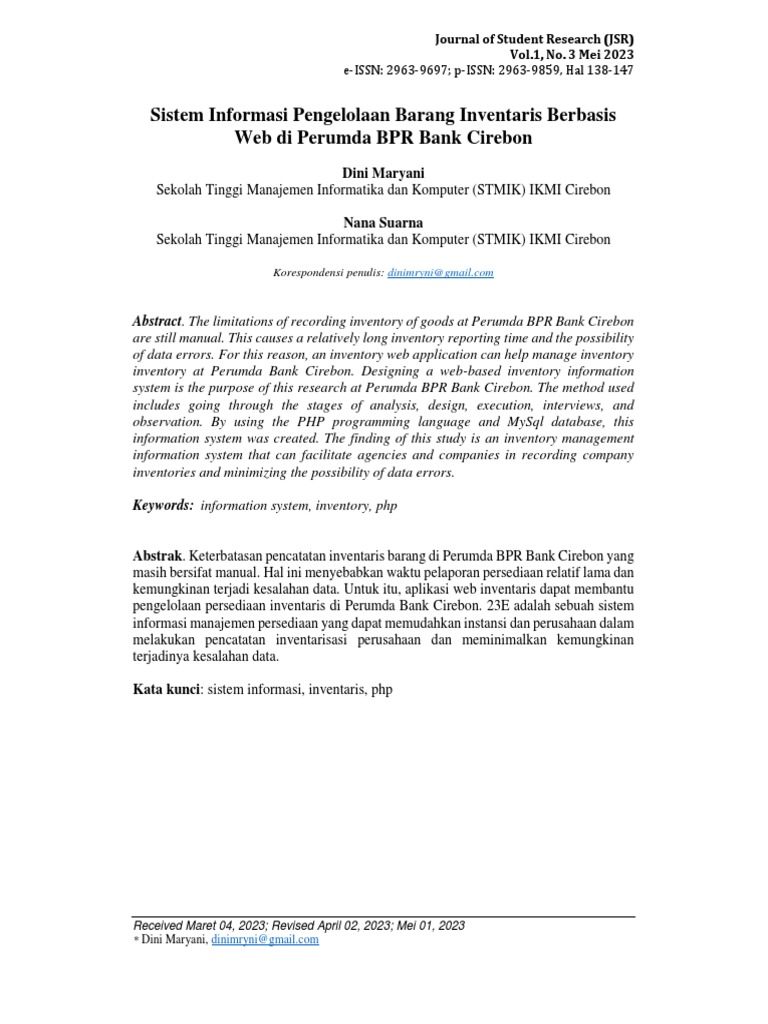 Journal of Student Research (JSR)
Vol.1, No. 3 Mei 2023
e-ISSN: 2963-9697; p-ISSN: 2963-9859, Hal 138-147

Sistem Informasi Pengelolaan Barang Inventaris Berbasis Web di Perumda BPR Bank Cirebon

Dini Maryani
Sekolah Tinggi Manajemen Informatika dan Komputer (STMIK) IKMI Cirebon

Nana Suarna
Sekolah Tinggi Manajemen Informatika dan Komputer (STMIK) IKMI Cirebon

Korespondensi penulis: dinimryni@gmail.com

Abstract. The limitations of recording inventory of goods at Perumda BPR Bank Cirebon are still manual. This causes a relatively long inventory reporting time and the possibility of data errors. For this reason, an inventory web application can help manage inventory inventory at Perumda Bank Cirebon. Designing a web-based inventory information system is the purpose of this research at Perumda BPR Bank Cirebon. The method used includes going through the stages of analysis, design, execution, interviews, and observation. By using the PHP programming language and MySql database, this information system was created. The finding of this study is an inventory management information system that can facilitate agencies and companies in recording company inventories and minimizing the possibility of data errors.

Keywords: information system, inventory, php

Abstrak. Keterbatasan pencatatan inventaris barang di Perumda BPR Bank Cirebon yang masih bersifat manual. Hal ini menyebabkan waktu pelaporan persediaan relatif lama dan kemungkinan terjadi kesalahan data. Untuk itu, aplikasi web inventaris dapat membantu pengelolaan persediaan inventaris di Perumda Bank Cirebon. 23E adalah sebuah sistem informasi manajemen persediaan yang dapat memudahkan instansi dan perusahaan dalam melakukan pencatatan inventarisasi perusahaan dan meminimalkan kemungkinan terjadinya kesalahan data.

Kata kunci: sistem informasi, inventaris, php

Received Maret 04, 2023; Revised April 02, 2023; Mei 01, 2023
* Dini Maryani, dinimryni@gmail.com